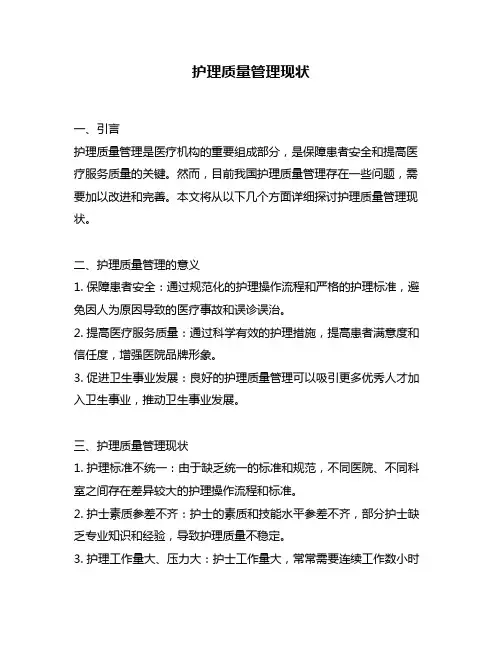 护理质量管理现状

一、引言
护理质量管理是医疗机构的重要组成部分，是保障患者安全和提高医疗服务质量的关键。然而，目前我国护理质量管理存在一些问题，需要加以改进和完善。本文将从以下几个方面详细探讨护理质量管理现状。

二、护理质量管理的意义
1. 保障患者安全：通过规范化的护理操作流程和严格的护理标准，避免因人为原因导致的医疗事故和误诊误治。
2. 提高医疗服务质量：通过科学有效的护理措施，提高患者满意度和信任度，增强医院品牌形象。
3. 促进卫生事业发展：良好的护理质量管理可以吸引更多优秀人才加入卫生事业，推动卫生事业发展。

三、护理质量管理现状
1. 护理标准不统一：由于缺乏统一的标准和规范，不同医院、不同科室之间存在差异较大的护理操作流程和标准。
2. 护士素质参差不齐：护士的素质和技能水平参差不齐，部分护士缺乏专业知识和经验，导致护理质量不稳定。
3. 护理工作量大、压力大：护士工作量大，常常需要连续工作数小时